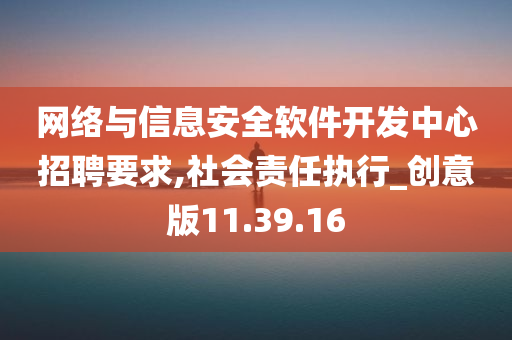 网络与信息安全软件开发中心招聘要求,社会责任执行_创意版11.39.16